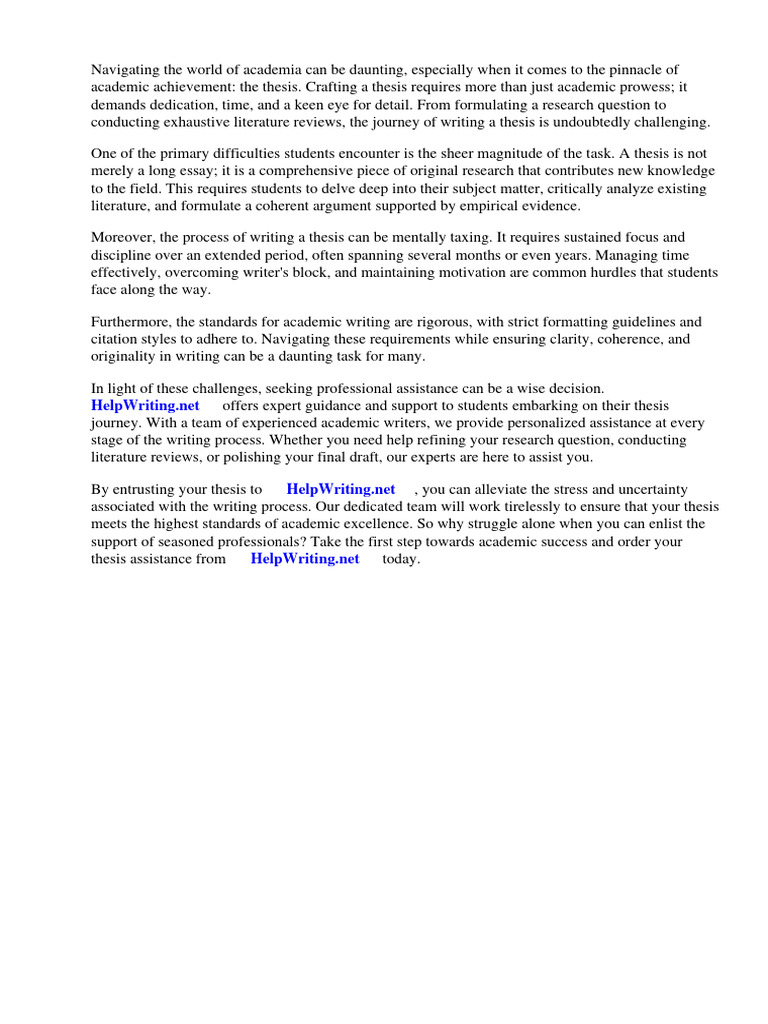 Navigating the world of academia can be daunting, especially when it comes to the pinnacle of academic achievement: the thesis. Crafting a thesis requires more than just academic prowess; it demands dedication, time, and a keen eye for detail. From formulating a research question to conducting exhaustive literature reviews, the journey of writing a thesis is undoubtedly challenging.

One of the primary difficulties students encounter is the sheer magnitude of the task. A thesis is not merely a long essay; it is a comprehensive piece of original research that contributes new knowledge to the field. This requires students to delve deep into their subject matter, critically analyze existing literature, and formulate a coherent argument supported by empirical evidence.

Moreover, the process of writing a thesis can be mentally taxing. It requires sustained focus and discipline over an extended period, often spanning several months or even years. Managing time effectively, overcoming writer's block, and maintaining motivation are common hurdles that students face along the way.

Furthermore, the standards for academic writing are rigorous, with strict formatting guidelines and citation styles to adhere to. Navigating these requirements while ensuring clarity, coherence, and originality in writing can be a daunting task for many.

In light of these challenges, seeking professional assistance can be a wise decision. HelpWriting.net offers expert guidance and support to students embarking on their thesis journey. With a team of experienced academic writers, we provide personalized assistance at every stage of the writing process. Whether you need help refining your research question, conducting literature reviews, or polishing your final draft, our experts are here to assist you.

By entrusting your thesis to HelpWriting.net , you can alleviate the stress and uncertainty associated with the writing process. Our dedicated team will work tirelessly to ensure that your thesis meets the highest standards of academic excellence. So why struggle alone when you can enlist the support of seasoned professionals? Take the first step towards academic success and order your thesis assistance from HelpWriting.net today.